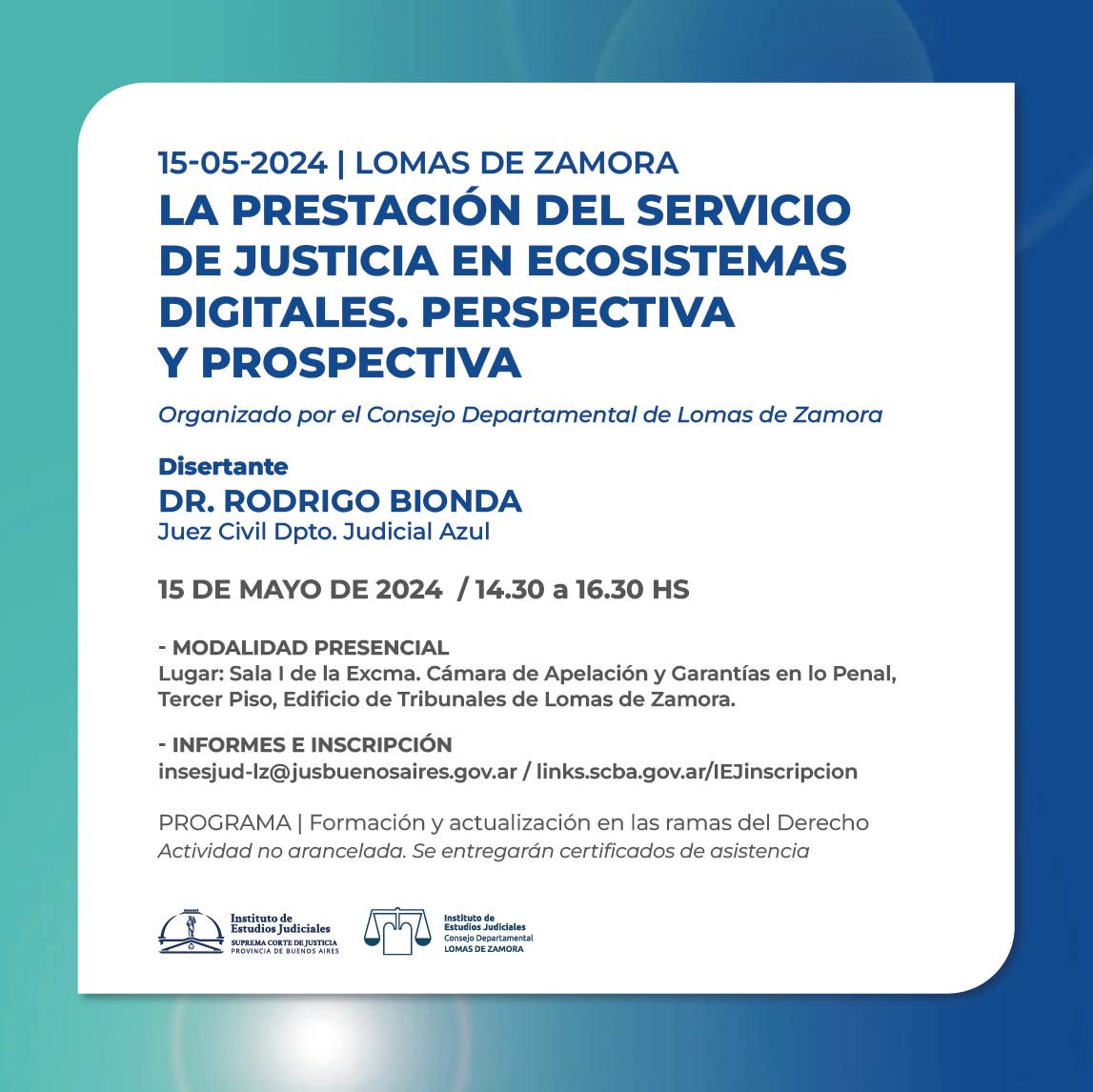 15-05-2024 | LOMAS DE ZAMORA
LA PRESTACIÓN DEL SERVICIO DE JUSTICIA EN ECOSISTEMAS DIGITALES. PERSPECTIVA Y PROSPECTIVA

Organizado por el Consejo Departamental de Lomas de Zamora

Disertante
DR. RODRIGO BIONDA
Juez Civil Dpto. Judicial Azul

15 DE MAYO DE 2024 / 14.30 a 16.30 HS

- MODALIDAD PRESENCIAL
Lugar: Sala I de la Excma. Cámara de Apelación y Garantías en lo Penal, Tercer Piso, Edificio de Tribunales de Lomas de Zamora.

- INFORMES E INSCRIPCIÓN
insesjud-lz@jusbuenosaires.gov.ar / links.scba.gov.ar/IEJinscripcion

PROGRAMA | Formación y actualización en las ramas del Derecho
Actividad no arancelada. Se entregarán certificados de asistencia

Instituto de Estudios Judiciales
SUPREMA CORTE DE JUSTICIA
PROVINCIA DE BUENOS AIRES

Instituto de Estudios Judiciales
Consejo Departamental
LOMAS DE ZAMORA